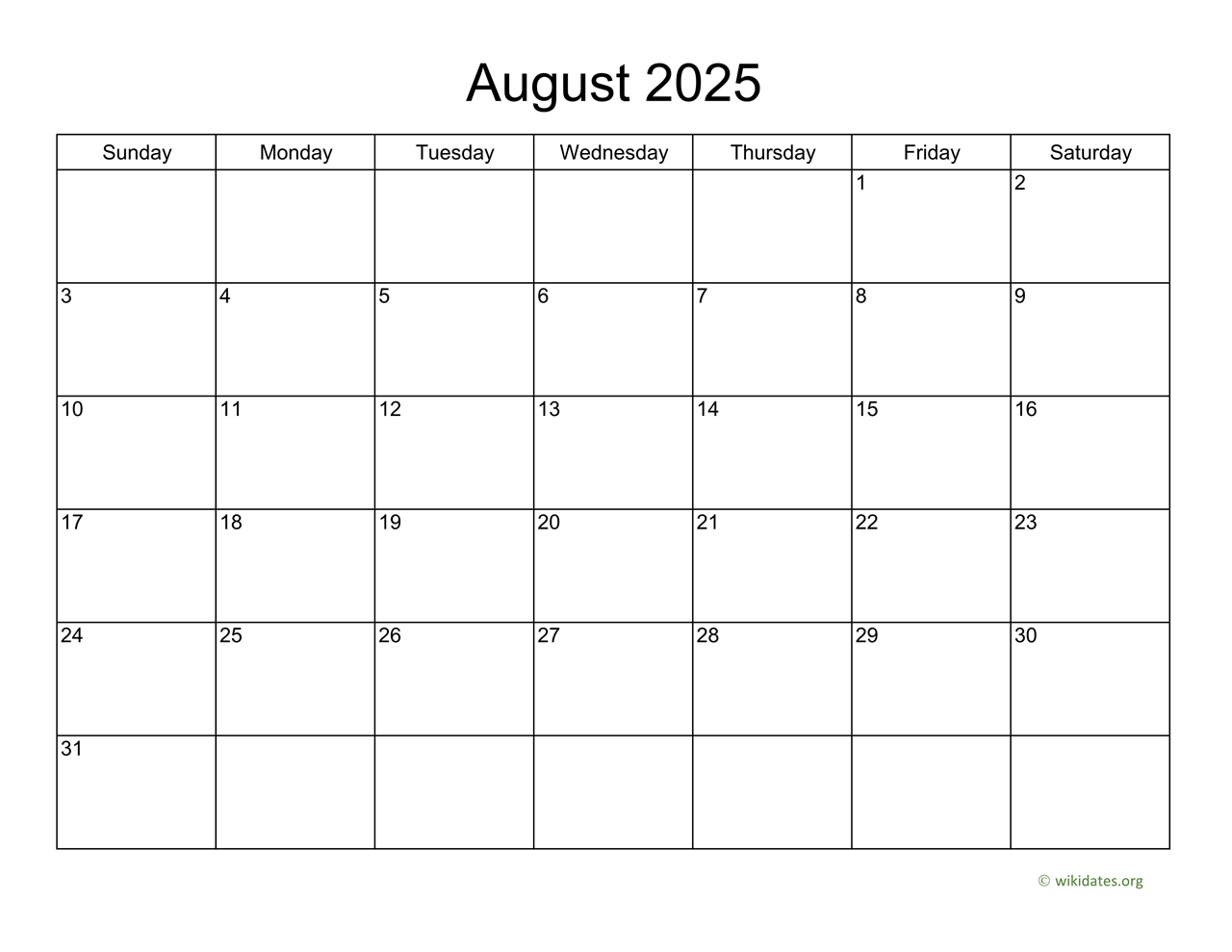 August 2025

| Sunday | Monday | Tuesday | Wednesday | Thursday | Friday | Saturday |
|---|---|---|---|---|---|---|
| | | | | | 1 | 2 |
| 3 | 4 | 5 | 6 | 7 | 8 | 9 |
| 10 | 11 | 12 | 13 | 14 | 15 | 16 |
| 17 | 18 | 19 | 20 | 21 | 22 | 23 |
| 24 | 25 | 26 | 27 | 28 | 29 | 30 |
| 31 | | | | | | |

© wikidates.org